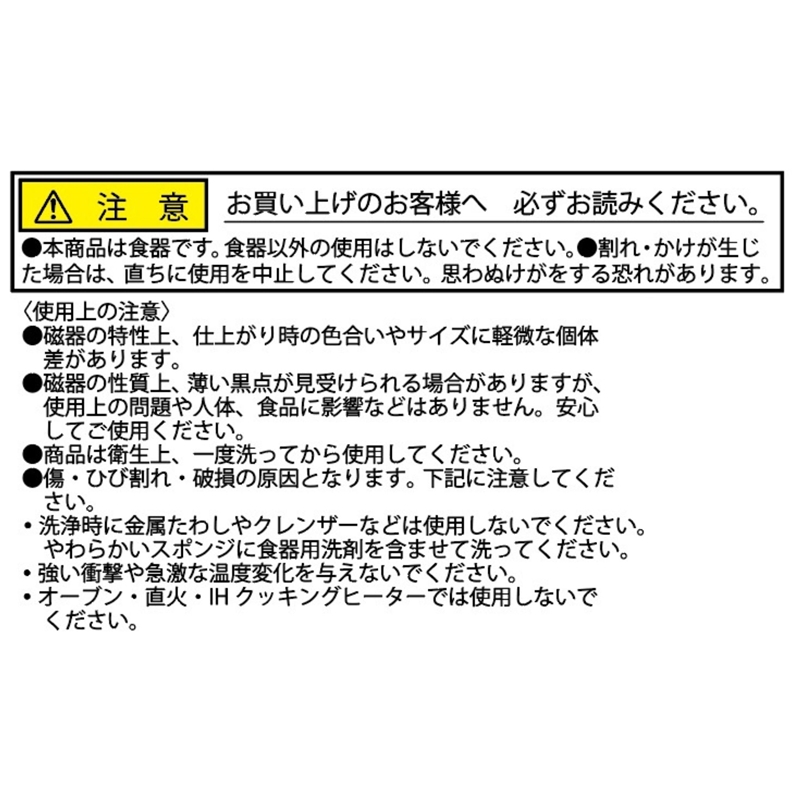 注 意 お買い上げのお客様へ 必ずお読みください。

●本商品は食器です。食器以外の使用はしないでください。●割れ・かけが生じた場合は、直ちに使用を中止してください。思わぬけがをする恐れがあります。

〈使用上の注意〉
●磁器の特性上、仕上がり時の色合いやサイズに軽微な個体差があります。
●磁器の性質上、薄い黒点が見受けられる場合がありますが、使用上の問題や人体、食品に影響などはありません。安心してご使用ください。
●商品は衛生上、一度洗ってから使用してください。
●傷・ひび割れ・破損の原因となります。下記に注意してください。
• 洗浄時に金属たわしやクレンザーなどは使用しないでください。やわらかいスポンジに食器用洗剤を含ませて洗ってください。
• 強い衝撃や急激な温度変化を与えないでください。
• オーブン・直火・IHクッキングヒーターでは使用しないでください。